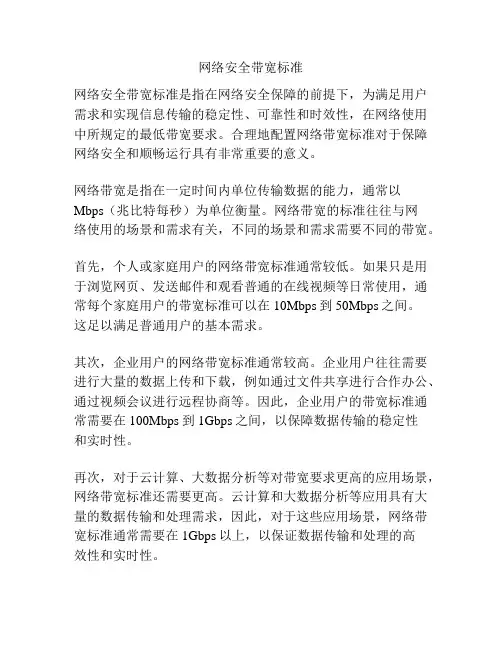 网络安全带宽标准

网络安全带宽标准是指在网络安全保障的前提下，为满足用户需求和实现信息传输的稳定性、可靠性和时效性，在网络使用中所规定的最低带宽要求。合理地配置网络带宽标准对于保障网络安全和顺畅运行具有非常重要的意义。

网络带宽是指在一定时间内单位传输数据的能力，通常以Mbps（兆比特每秒）为单位衡量。网络带宽的标准往往与网络使用的场景和需求有关，不同的场景和需求需要不同的带宽。

首先，个人或家庭用户的网络带宽标准通常较低。如果只是用于浏览网页、发送邮件和观看普通的在线视频等日常使用，通常每个家庭用户的带宽标准可以在10Mbps到50Mbps之间。这足以满足普通用户的基本需求。

其次，企业用户的网络带宽标准通常较高。企业用户往往需要进行大量的数据上传和下载，例如通过文件共享进行合作办公、通过视频会议进行远程协商等。因此，企业用户的带宽标准通常需要在100Mbps到1Gbps之间，以保障数据传输的稳定性和实时性。

再次，对于云计算、大数据分析等对带宽要求更高的应用场景，网络带宽标准还需要更高。云计算和大数据分析等应用具有大量的数据传输和处理需求，因此，对于这些应用场景，网络带宽标准通常需要在1Gbps以上，以保证数据传输和处理的高效性和实时性。